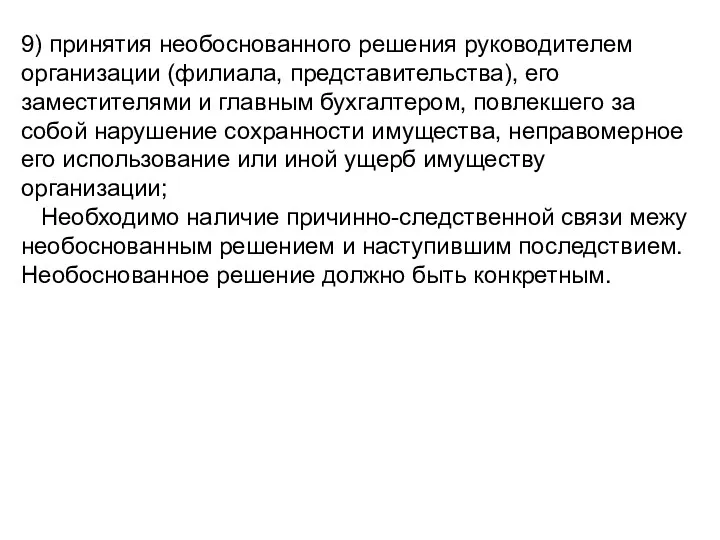 9) принятия необоснованного решения руководителем организации (филиала, представительства), его заместителями и главным бухгалтером, повлекшего за собой нарушение сохранности имущества, неправомерное его использование или иной ущерб имуществу организации;

Необходимо наличие причинно-следственной связи межу необоснованным решением и наступившим последствием. Необоснованное решение должно быть конкретным.